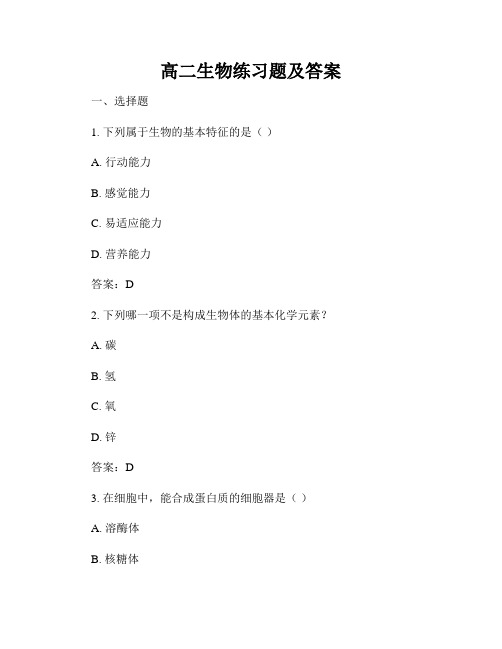 高二生物练习题及答案

一、选择题

1. 下列属于生物的基本特征的是（ ）

A. 行动能力

B. 感觉能力

C. 易适应能力

D. 营养能力

答案：D

2. 下列哪一项不是构成生物体的基本化学元素？

A. 碳

B. 氢

C. 氧

D. 锌

答案：D

3. 在细胞中，能合成蛋白质的细胞器是（ ）

A. 溶酶体

B. 核糖体